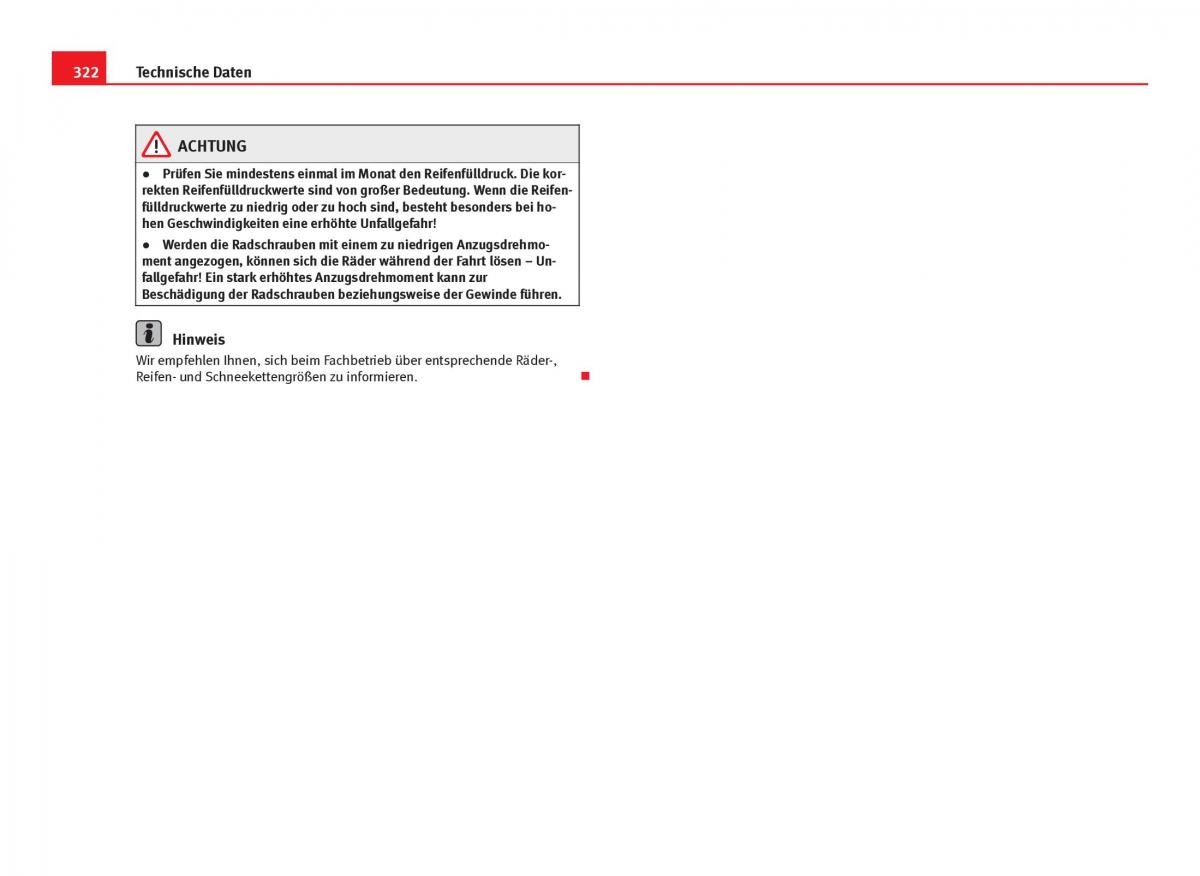 322 Technische Daten

ACHTUNG

● Prüfen Sie mindestens einmal im Monat den Reifenfülldruck. Die korrekten Reifenfülldruckwerte sind von großer Bedeutung. Wenn die Reifenfülldruckwerte zu niedrig oder zu hoch sind, besteht besonders bei hohen Geschwindigkeiten eine erhöhte Unfallgefahr!

● Werden die Radschrauben mit einem zu niedrigen Anzugsdrehmoment angezogen, können sich die Räder während der Fahrt lösen – Unfallgefahr! Ein stark erhöhtes Anzugsdrehmoment kann zur Beschädigung der Radschrauben beziehungsweise der Gewinde führen.

Hinweis

Wir empfehlen Ihnen, sich beim Fachbetrieb über entsprechende Räder-, Reifen- und Schneekettengrößen zu informieren.